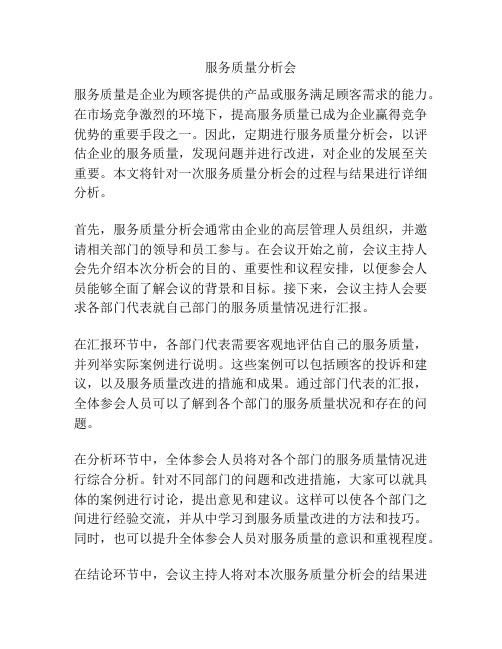 服务质量分析会

服务质量是企业为顾客提供的产品或服务满足顾客需求的能力。在市场竞争激烈的环境下，提高服务质量已成为企业赢得竞争优势的重要手段之一。因此，定期进行服务质量分析会，以评估企业的服务质量，发现问题并进行改进，对企业的发展至关重要。本文将针对一次服务质量分析会的过程与结果进行详细分析。

首先，服务质量分析会通常由企业的高层管理人员组织，并邀请相关部门的领导和员工参与。在会议开始之前，会议主持人会先介绍本次分析会的目的、重要性和议程安排，以便参会人员能够全面了解会议的背景和目标。接下来，会议主持人会要求各部门代表就自己部门的服务质量情况进行汇报。

在汇报环节中，各部门代表需要客观地评估自己的服务质量，并列举实际案例进行说明。这些案例可以包括顾客的投诉和建议，以及服务质量改进的措施和成果。通过部门代表的汇报，全体参会人员可以了解到各个部门的服务质量状况和存在的问题。

在分析环节中，全体参会人员将对各个部门的服务质量情况进行综合分析。针对不同部门的问题和改进措施，大家可以就具体的案例进行讨论，提出意见和建议。这样可以使各个部门之间进行经验交流，并从中学习到服务质量改进的方法和技巧。同时，也可以提升全体参会人员对服务质量的意识和重视程度。

在结论环节中，会议主持人将对本次服务质量分析会的结果进